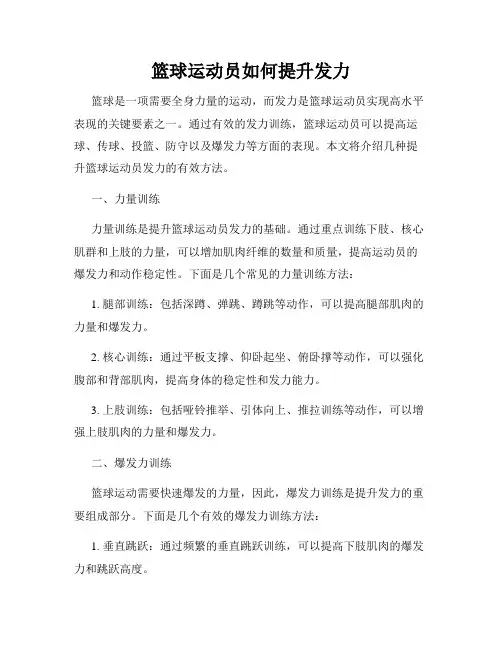 篮球运动员如何提升发力

篮球是一项需要全身力量的运动，而发力是篮球运动员实现高水平表现的关键要素之一。通过有效的发力训练，篮球运动员可以提高运球、传球、投篮、防守以及爆发力等方面的表现。本文将介绍几种提升篮球运动员发力的有效方法。

一、力量训练

力量训练是提升篮球运动员发力的基础。通过重点训练下肢、核心肌群和上肢的力量，可以增加肌肉纤维的数量和质量，提高运动员的爆发力和动作稳定性。下面是几个常见的力量训练方法：

1. 腿部训练：包括深蹲、弹跳、蹲跳等动作，可以提高腿部肌肉的力量和爆发力。

2. 核心训练：通过平板支撑、仰卧起坐、俯卧撑等动作，可以强化腹部和背部肌肉，提高身体的稳定性和发力能力。

3. 上肢训练：包括哑铃推举、引体向上、推拉训练等动作，可以增强上肢肌肉的力量和爆发力。

二、爆发力训练

篮球运动需要快速爆发的力量，因此，爆发力训练是提升发力的重要组成部分。下面是几个有效的爆发力训练方法：

1. 垂直跳跃：通过频繁的垂直跳跃训练，可以提高下肢肌肉的爆发力和跳跃高度。